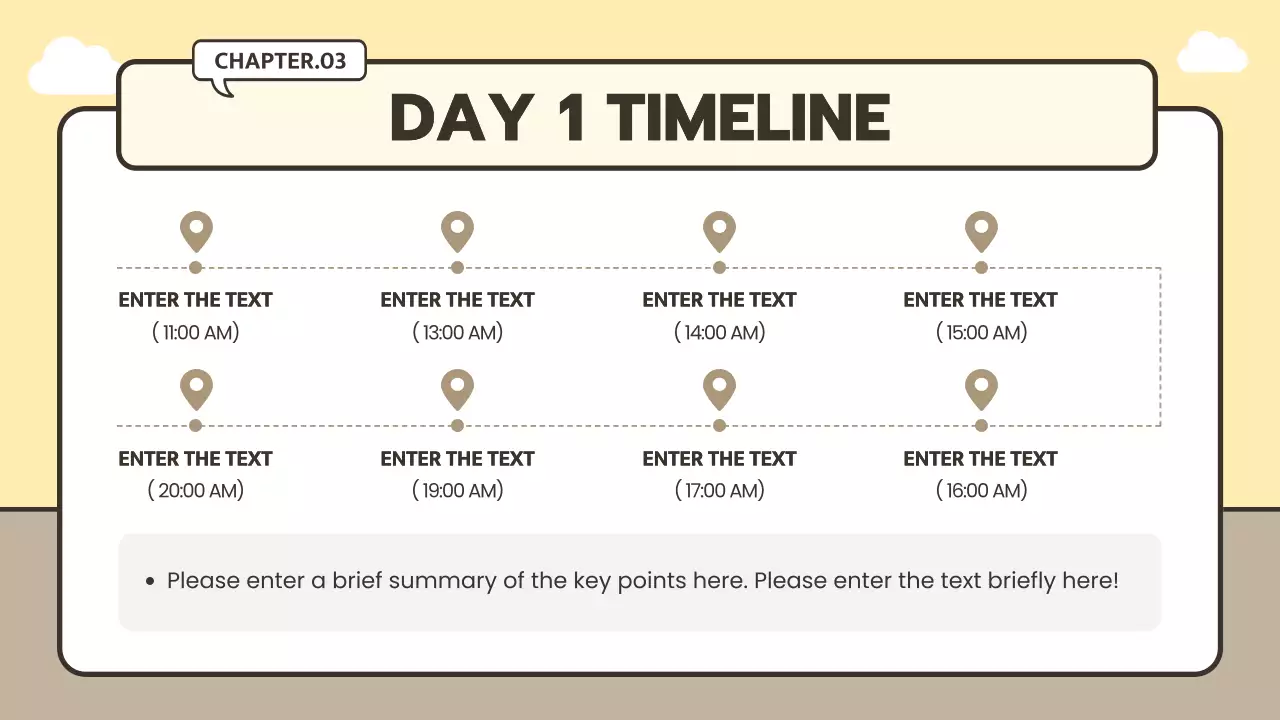 CHAPTER.03

DAY 1 TIMELINE

ENTER THE TEXT
( 11:00 AM)

ENTER THE TEXT
( 13:00 AM)

ENTER THE TEXT
( 14:00 AM)

ENTER THE TEXT
( 15:00 AM)

ENTER THE TEXT
( 20:00 AM)

ENTER THE TEXT
( 19:00 AM)

ENTER THE TEXT
( 17:00 AM)

ENTER THE TEXT
( 16:00 AM)

• Please enter a brief summary of the key points here. Please enter the text briefly here!